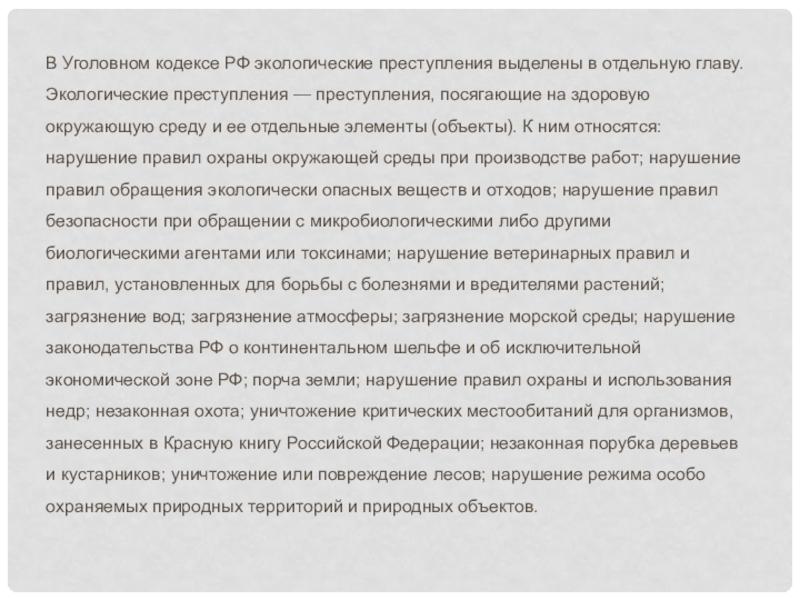 В Уголовном кодексе РФ экологические преступления выделены в отдельную главу. Экологические преступления — преступления, посягающие на здоровую окружающую среду и ее отдельные элементы (объекты). К ним относятся: нарушение правил охраны окружающей среды при производстве работ; нарушение правил обращения экологически опасных веществ и отходов; нарушение правил безопасности при обращении с микробиологическими либо другими биологическими агентами или токсинами; нарушение ветеринарных правил и правил, установленных для борьбы с болезнями и вредителями растений; загрязнение вод; загрязнение атмосферы; загрязнение морской среды; нарушение законодательства РФ о континентальном шельфе и об исключительной экономической зоне РФ; порча земли; нарушение правил охраны и использования недр; незаконная охота; уничтожение критических местообитаний для организмов, занесенных в Красную книгу Российской Федерации; незаконная порубка деревьев и кустарников; уничтожение или повреждение лесов; нарушение режима особо охраняемых природных территорий и природных объектов.